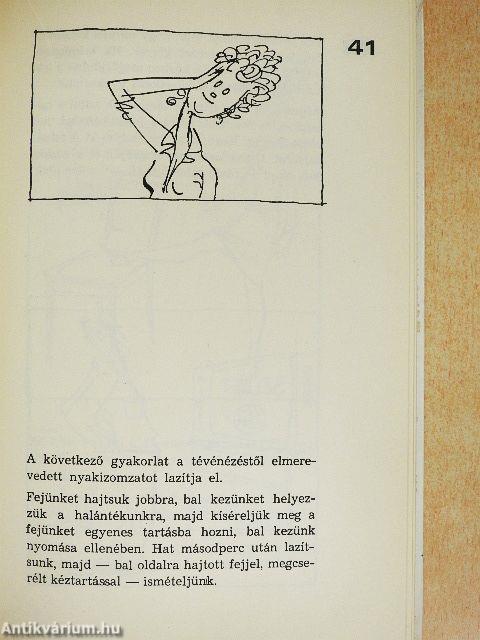 41

A következő gyakorlat a tévénézéstől elmerevedett nyakizomzatot lazítja el.

Fejünket hajtsuk jobbra, bal kezünket helyezzük a halántékunkra, majd kíséreljük meg a fejünket egyenes tartásba hozni, bal kezünk nyomása ellenében. Hat másodperc után lazítsunk, majd — bal oldalra hajtott fejjel, megcserélt kéztartással — ismételjünk.

Antikvárium.hu